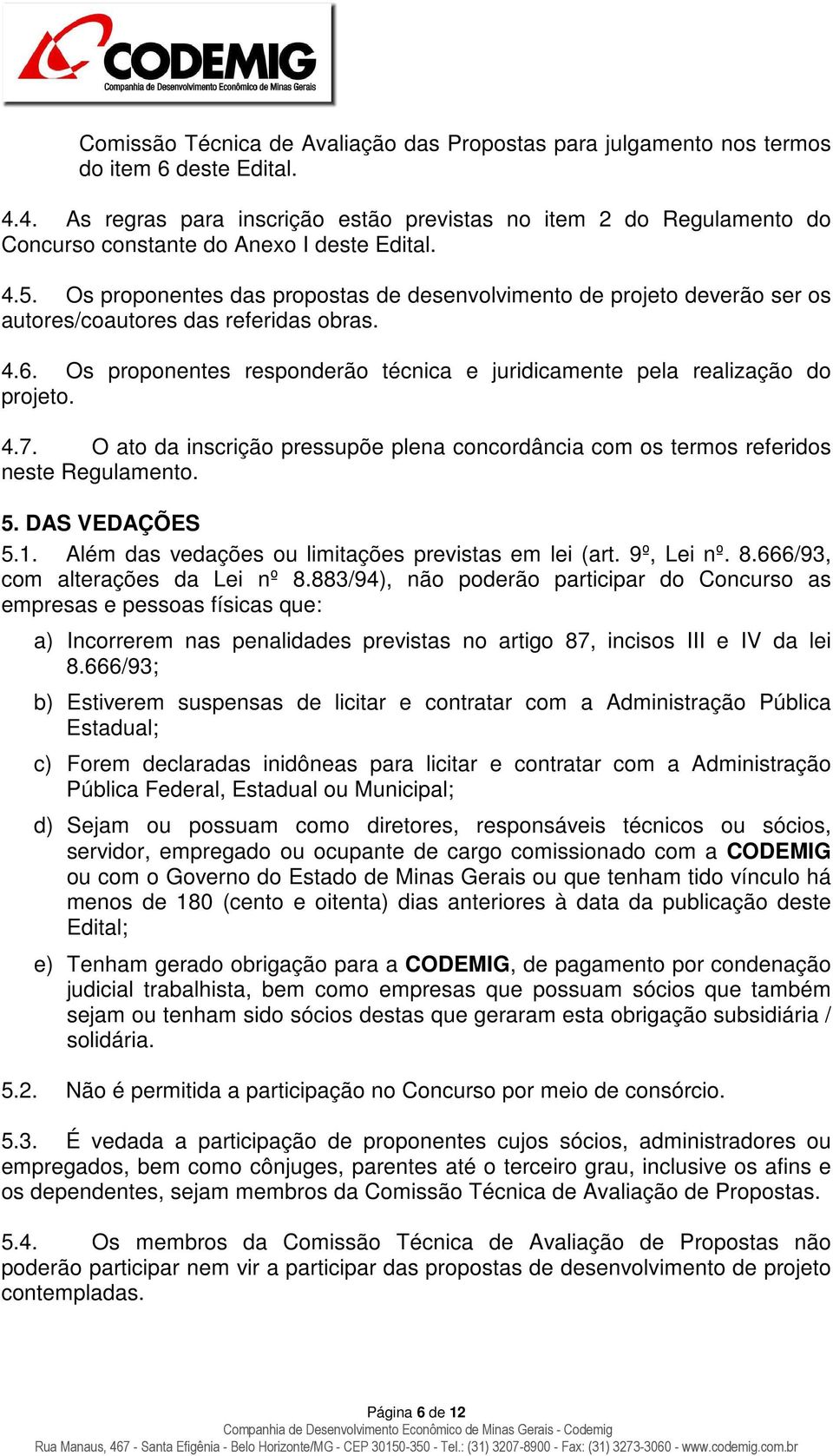 CODEMIG
Companhia de Desenvolvimento Econômico de Minas Gerais

Comissão Técnica de Avaliação das Propostas para julgamento nos termos do item 6 deste Edital.

4.4. As regras para inscrição estão previstas no item 2 do Regulamento do Concurso constante do Anexo I deste Edital.

4.5. Os proponentes das propostas de desenvolvimento de projeto deverão ser os autores/coautores das referidas obras.

4.6. Os proponentes responderão técnica e juridicamente pela realização do projeto.

4.7. O ato da inscrição pressupõe plena concordância com os termos referidos neste Regulamento.

5. DAS VEDAÇÕES

5.1. Além das vedações ou limitações previstas em lei (art. 9º, Lei nº. 8.666/93, com alterações da Lei nº 8.883/94), não poderão participar do Concurso as empresas e pessoas físicas que:

a) Incorrerem nas penalidades previstas no artigo 87, incisos III e IV da lei 8.666/93;

b) Estiverem suspensas de licitar e contratar com a Administração Pública Estadual;

c) Forem declaradas inidôneas para licitar e contratar com a Administração Pública Federal, Estadual ou Municipal;

d) Sejam ou possuam como diretores, responsáveis técnicos ou sócios, servidor, empregado ou ocupante de cargo comissionado com a CODEMIG ou com o Governo do Estado de Minas Gerais ou que tenham tido vínculo há menos de 180 (cento e oitenta) dias anteriores à data da publicação deste Edital;

e) Tenham gerado obrigação para a CODEMIG, de pagamento por condenação judicial trabalhista, bem como empresas que possuam sócios que também sejam ou tenham sido sócios destas que geraram esta obrigação subsidiária / solidária.

5.2. Não é permitida a participação no Concurso por meio de consórcio.

5.3. É vedada a participação de proponentes cujos sócios, administradores ou empregados, bem como cônjuges, parentes até o terceiro grau, inclusive os afins e os dependentes, sejam membros da Comissão Técnica de Avaliação de Propostas.

5.4. Os membros da Comissão Técnica de Avaliação de Propostas não poderão participar nem vir a participar das propostas de desenvolvimento de projeto contempladas.

Página 6 de 12
Companhia de Desenvolvimento Econômico de Minas Gerais - Codemig
Rua Manaus, 467 - Santa Efigênia - Belo Horizonte/MG - CEP 30150-350 - Tel.: (31) 3207-8900 - Fax: (31) 3273-3060 - www.codemig.com.br